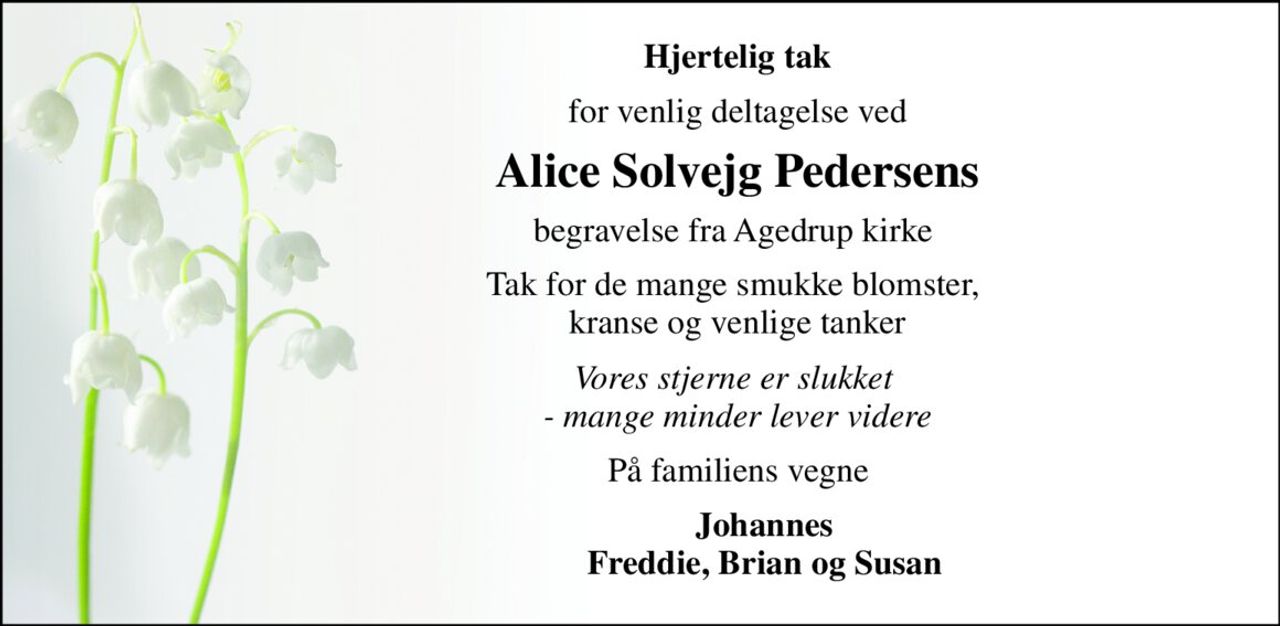 Hjertelig tak

for venlig deltagelse ved

Alice Solvejg Pedersens

begravelse fra Agedrup kirke

Tak for de mange smukke blomster, kranse og venlige tanker

Vores stjerne er slukket
- mange minder lever videre

På familiens vegne

Johannes
Freddie, Brian og Susan